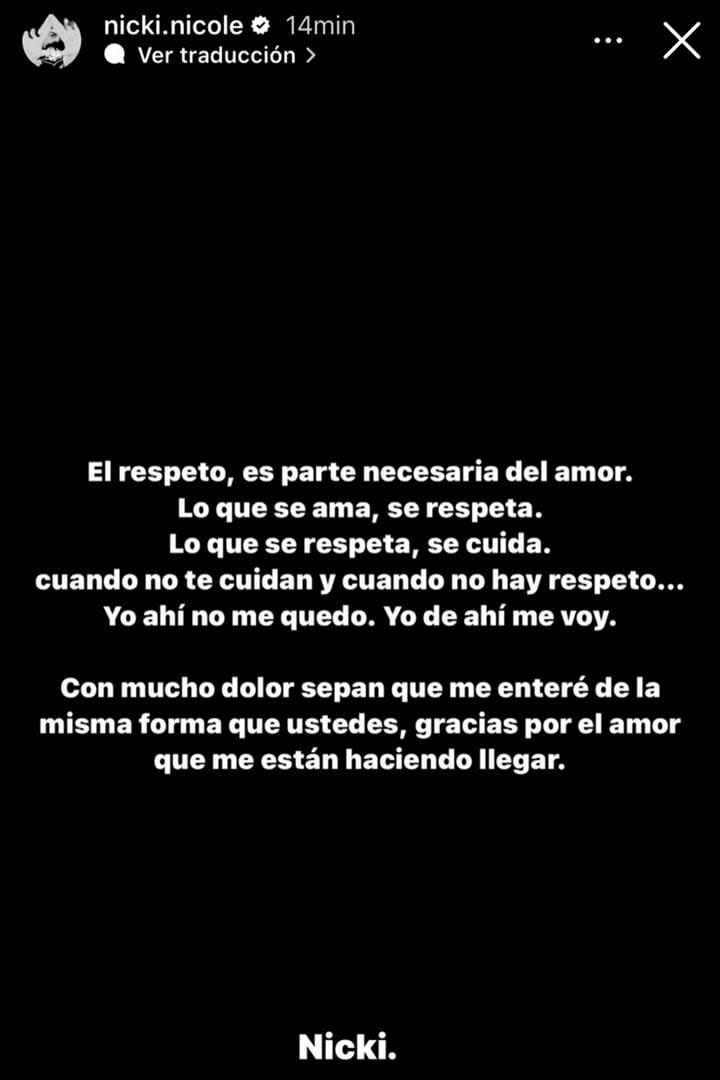 nicki.nicole 14min
Ver traducción >

El respeto, es parte necesaria del amor.
Lo que se ama, se respeta.
Lo que se respeta, se cuida.
cuando no te cuidan y cuando no hay respeto...
Yo ahí no me quedo. Yo de ahí me voy.

Con mucho dolor sepan que me enteré de la misma forma que ustedes, gracias por el amor que me están haciendo llegar.

Nicki.